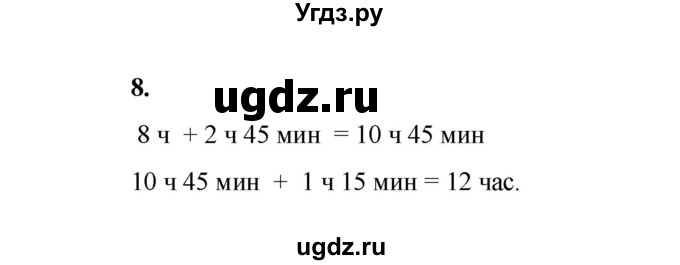 Угдз.ру

8. ugdz.ru

8 ч + 2 ч 45 мин = 10 ч 45 мин

10 ч 45 мин + 1 ч 15 мин = 12 час.

ugdz.ru